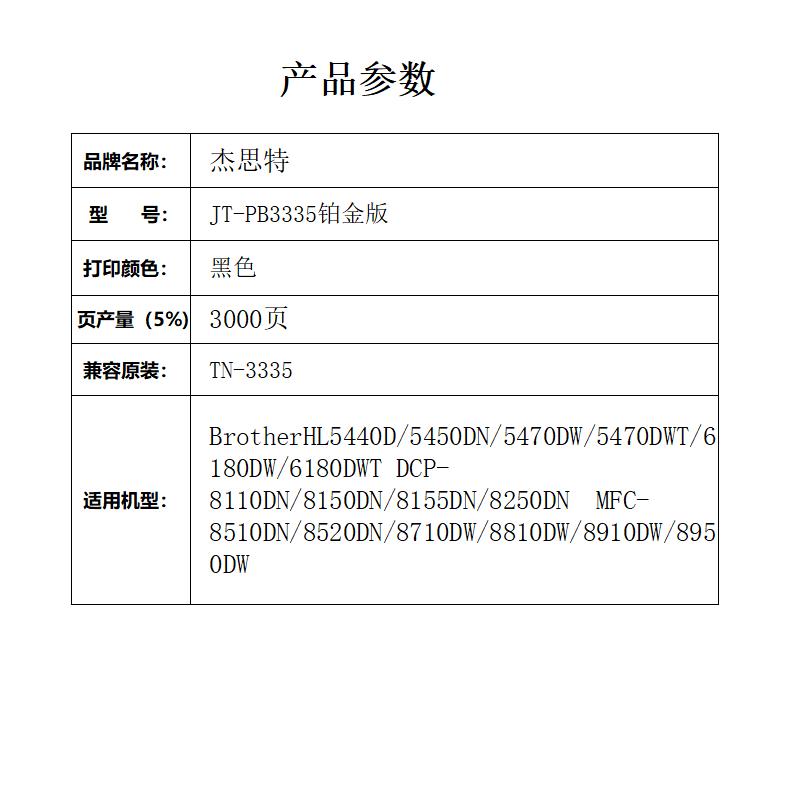 产品参数

| 品牌名称: | 杰思特 |
|---|---|
| 型　号: | JT-PB3335铂金版 |
| 打印颜色: | 黑色 |
| 页产量（5%） | 3000页 |
| 兼容原装: | TN-3335 |
| 适用机型: | BrotherHL5440D/5450DN/5470DW/5470DWT/6180DW/6180DWT DCP-8110DN/8150DN/8155DN/8250DN MFC-8510DN/8520DN/8710DW/8810DW/8910DW/8950DW |